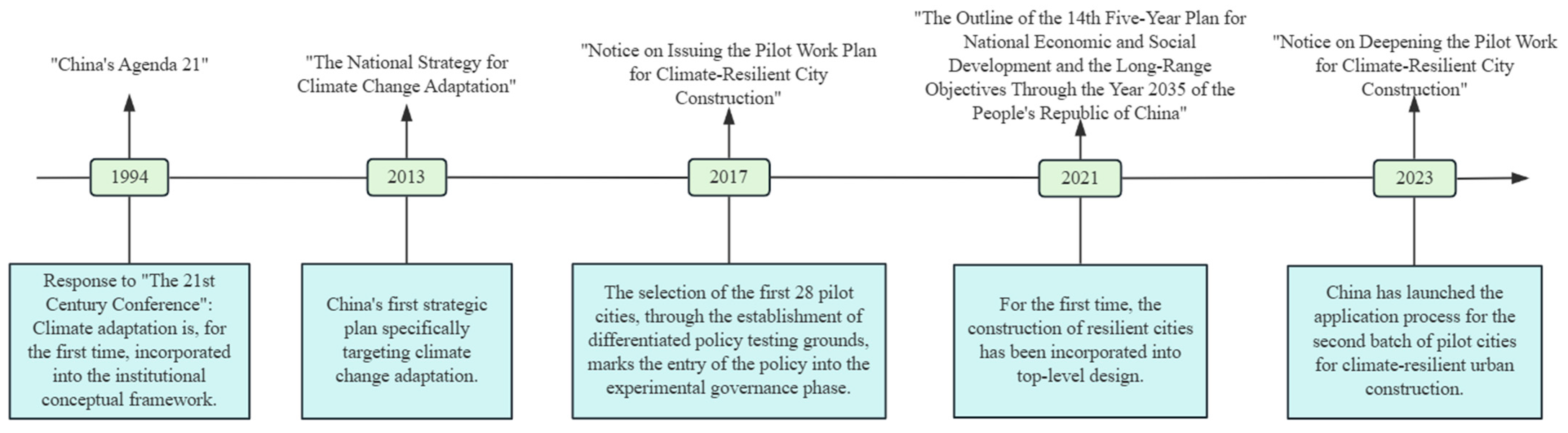 "China's Agenda 21"

1994

Response to "The 21st Century Conference": Climate adaptation is, for the first time, incorporated into the institutional conceptual framework.

"The National Strategy for Climate Change Adaptation"

2013

China's first strategic plan specifically targeting climate change adaptation.

"Notice on Issuing the Pilot Work Plan for Climate-Resilient City Construction"

2017

The selection of the first 28 pilot cities, through the establishment of differentiated policy testing grounds, marks the entry of the policy into the experimental governance phase.

"The Outline of the 14th Five-Year Plan for National Economic and Social Development and the Long-Range Objectives Through the Year 2035 of the People's Republic of China"

2021

For the first time, the construction of resilient cities has been incorporated into top-level design.

"Notice on Deepening the Pilot Work for Climate-Resilient City Construction"

2023

China has launched the application process for the second batch of pilot cities for climate-resilient urban construction.